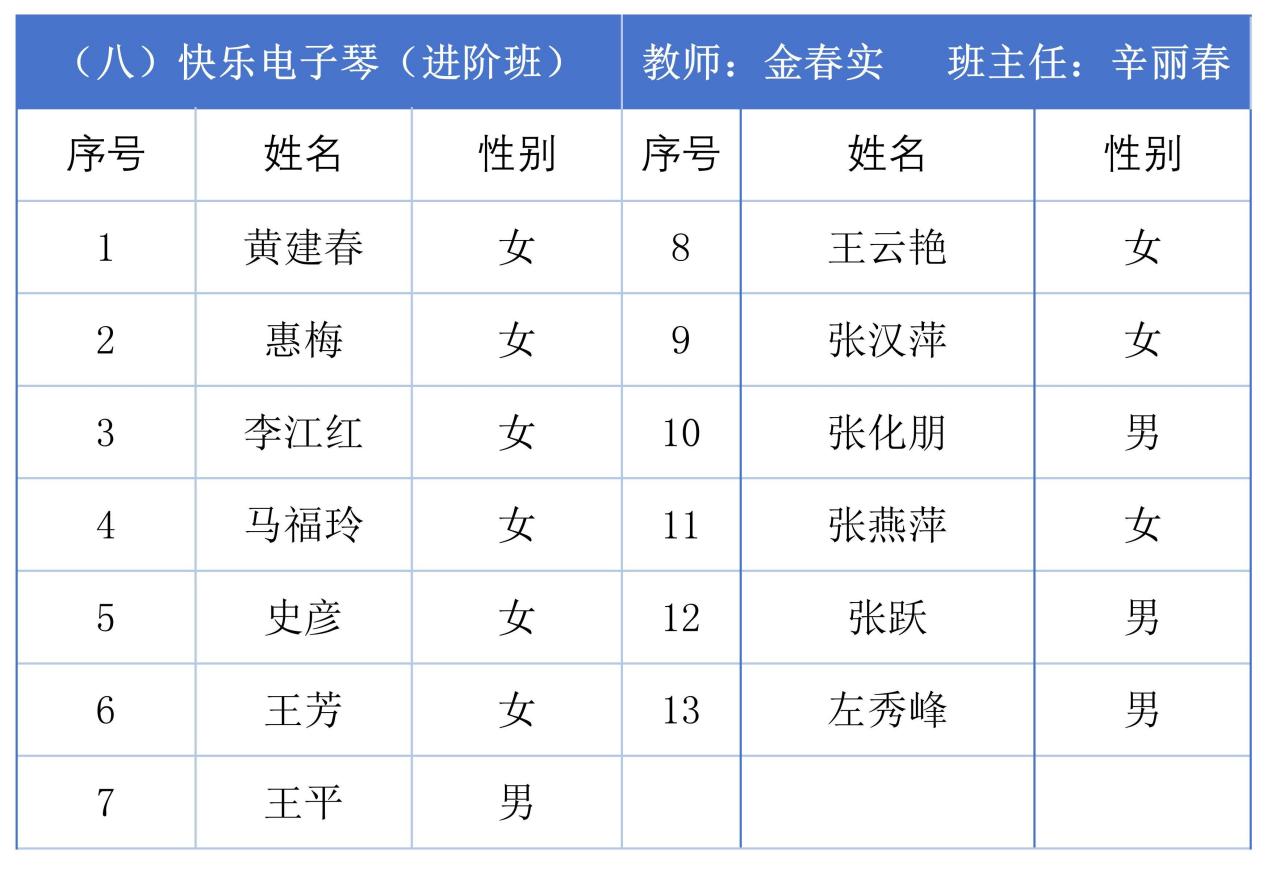 | （八）快乐电子琴（进阶班） |  |  | 教师：金春实 班主任：辛丽春 |  |  |
|---|---|---|---|---|---|
| 序号 | 姓名 | 性别 | 序号 | 姓名 | 性别 |
| 1 | 黄建春 | 女 | 8 | 王云艳 | 女 |
| 2 | 惠梅 | 女 | 9 | 张汉萍 | 女 |
| 3 | 李江红 | 女 | 10 | 张化朋 | 男 |
| 4 | 马福玲 | 女 | 11 | 张燕萍 | 女 |
| 5 | 史彦 | 女 | 12 | 张跃 | 男 |
| 6 | 王芳 | 女 | 13 | 左秀峰 | 男 |
| 7 | 王平 | 男 |  |  |  |